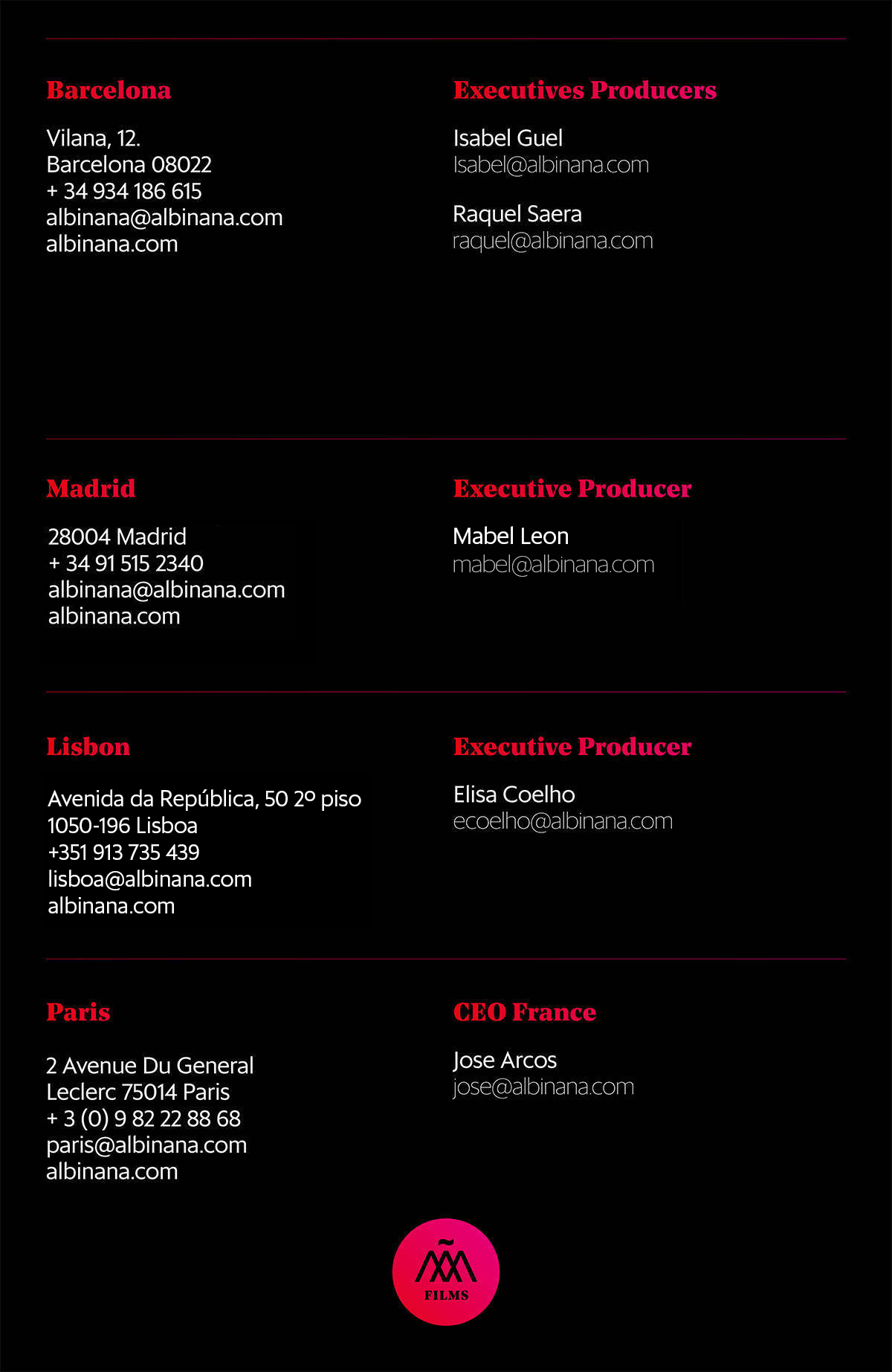 Barcelona

Vilana, 12.
Barcelona 08022
+ 34 934 186 615
albinana@albinana.com
albinana.com

Executives Producers

Isabel Guel
Isabel@albinana.com

Raquel Saera
raquel@albinana.com

Madrid

28004 Madrid
+ 34 91 515 2340
albinana@albinana.com
albinana.com

Executive Producer

Mabel Leon
mabel@albinana.com

Lisbon

Avenida da República, 50 2º piso
1050-196 Lisboa
+351 913 735 439
lisboa@albinana.com
albinana.com

Executive Producer

Elisa Coelho
ecoelho@albinana.com

Paris

2 Avenue Du General Leclerc 75014 Paris
+ 3 (0) 9 82 22 88 68
paris@albinana.com
albinana.com

CEO France

Jose Arcos
jose@albinana.com

FILMS